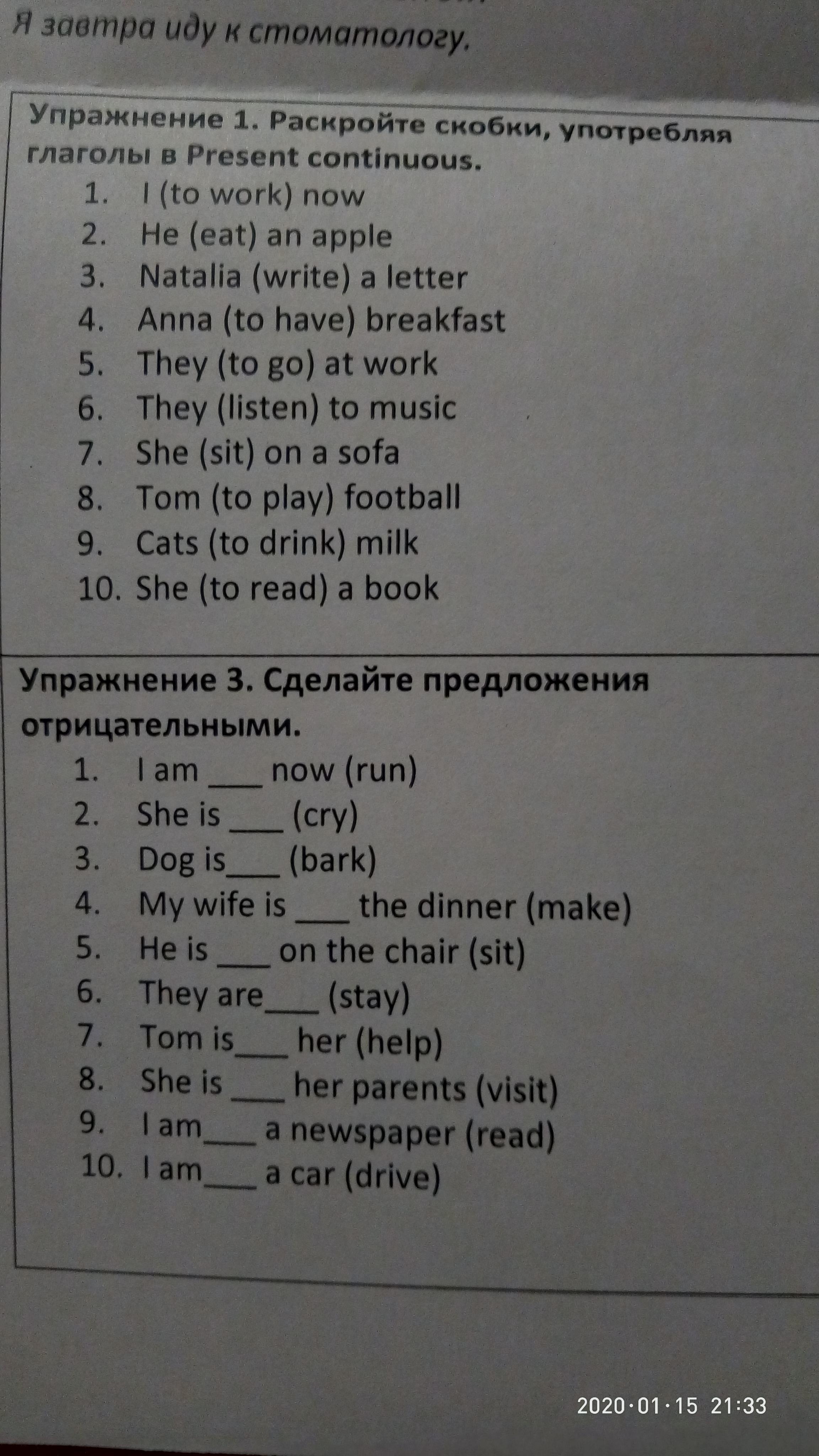 Я завтра иду к стоматологу.

Упражнение 1. Раскройте скобки, употребляя глаголы в Present continuous.
1. I (to work) now
2. He (eat) an apple
3. Natalia (write) a letter
4. Anna (to have) breakfast
5. They (to go) at work
6. They (listen) to music
7. She (sit) on a sofa
8. Tom (to play) football
9. Cats (to drink) milk
10. She (to read) a book

Упражнение 3. Сделайте предложения отрицательными.
1. I am ____ now (run)
2. She is ____ (cry)
3. Dog is____ (bark)
4. My wife is ____ the dinner (make)
5. He is ____ on the chair (sit)
6. They are____ (stay)
7. Tom is____ her (help)
8. She is ____ her parents (visit)
9. I am____ a newspaper (read)
10. I am____ a car (drive)

2020·01·15 21:33